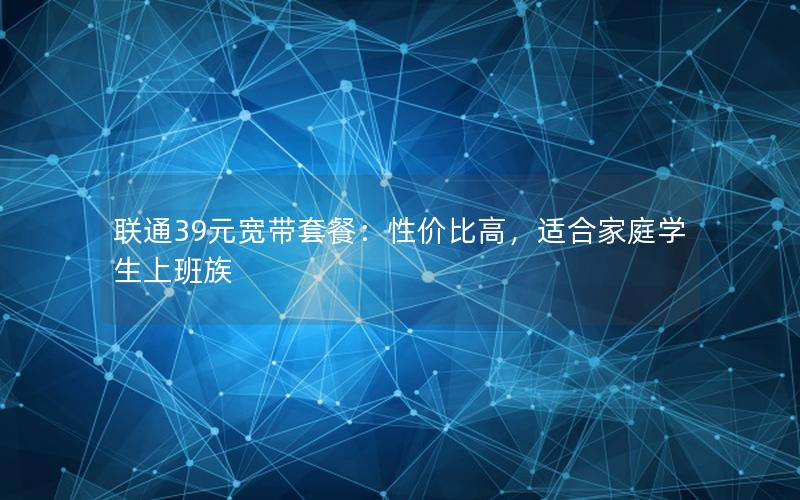 联通39元宽带套餐：性价比高，适合家庭学生上班族